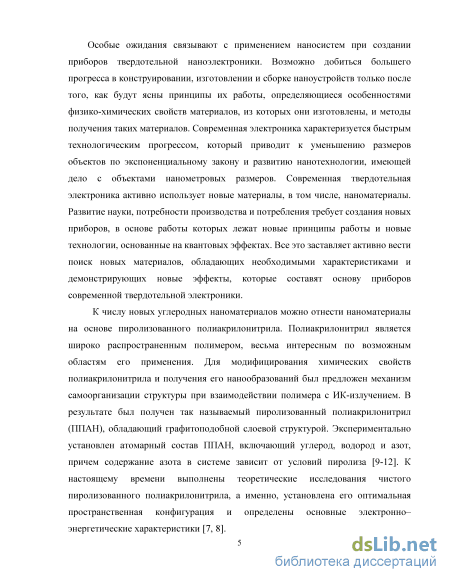 Особые ожидания связывают с применением наносистем при создании приборов твердотельной наноэлектроники. Возможно добиться большего прогресса в конструировании, изготовлении и сборке наноустройств только после того, как будут ясны принципы их работы, определяющиеся особенностями физико-химических свойств материалов, из которых они изготовлены, и методы получения таких материалов. Современная электроника характеризуется быстрым технологическим прогрессом, который приводит к уменьшению размеров объектов по экспоненциальному закону и развитию нанотехнологии, имеющей дело с объектами нанометровых размеров. Современная твердотельная электроника активно использует новые материалы, в том числе, наноматериалы. Развитие науки, потребности производства и потребления требует создания новых приборов, в основе работы которых лежат новые принципы работы и новые технологии, основанные на квантовых эффектах. Все это заставляет активно вести поиск новых материалов, обладающих необходимыми характеристиками и демонстрирующих новые эффекты, которые составят основу приборов современной твердотельной электроники.

К числу новых углеродных наноматериалов можно отнести наноматериалы на основе пиролизованного полиакрилонитрила. Полиакрилонитрил является широко распространенным полимером, весьма интересным по возможным областям его применения. Для модифицирования химических свойств полиакрилонитрила и получения его нанообразований был предложен механизм самоорганизации структуры при взаимодействии полимера с ИК-излучением. В результате был получен так называемый пиролизованный полиакрилонитрил (ППАН), обладающий графитоподобной слоевой структурой. Экспериментально установлен атомарный состав ППАН, включающий углерод, водород и азот, причем содержание азота в системе зависит от условий пиролиза [9-12]. К настоящему времени выполнены теоретические исследования чистого пиролизованного полиакрилонитрила, а именно, установлена его оптимальная пространственная конфигурация и определены основные электронно–энергетические характеристики [7, 8].

5

dsLib.net
библиотека диссертаций